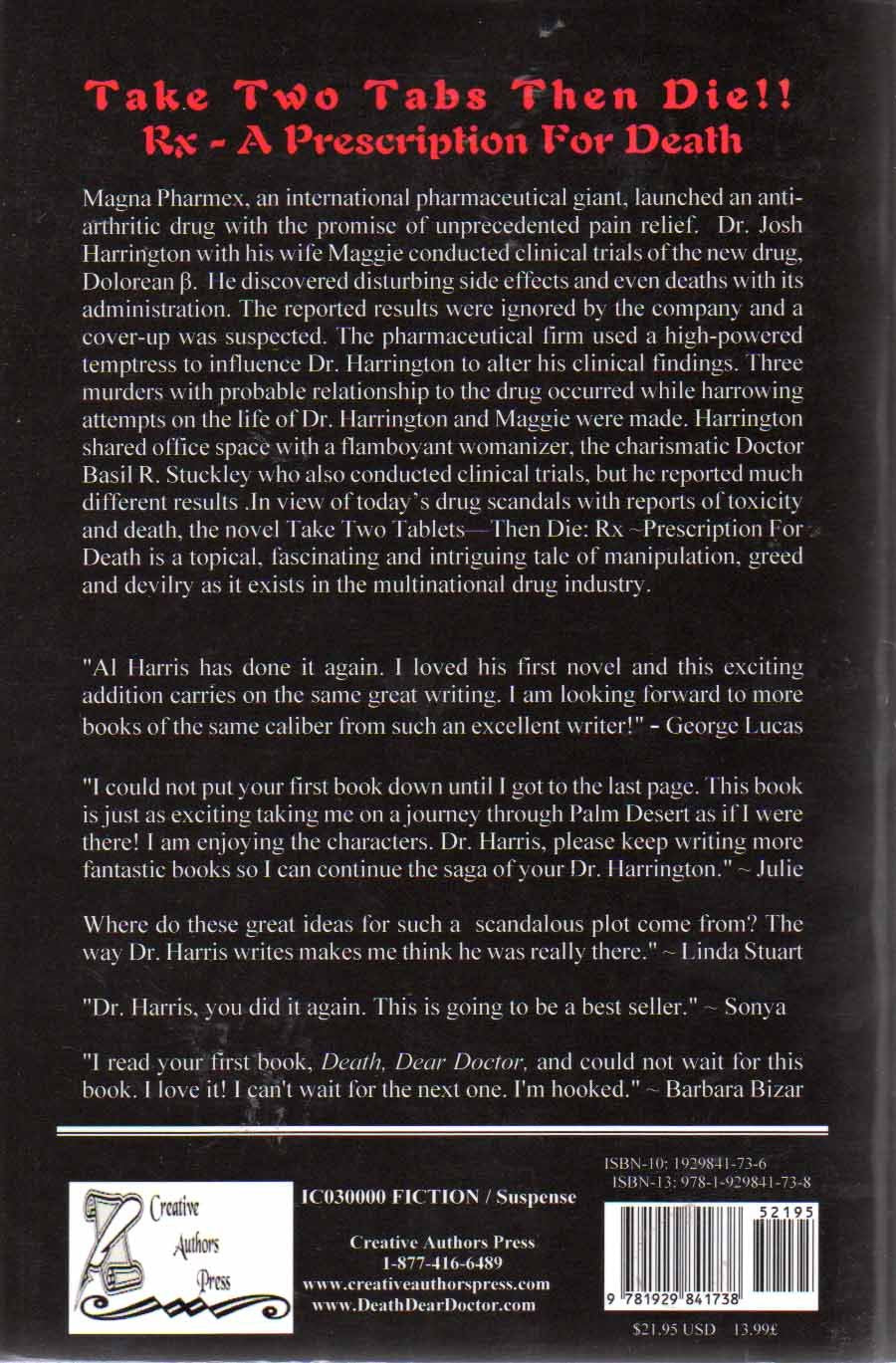 Take Two Tabs Then Die!!
Rx - A Prescription For Death

Magna Pharmex, an international pharmaceutical giant, launched an anti-arthritic drug with the promise of unprecedented pain relief. Dr. Josh Harrington with his wife Maggie conducted clinical trials of the new drug, Dolorean β. He discovered disturbing side effects and even deaths with its administration. The reported results were ignored by the company and a cover-up was suspected. The pharmaceutical firm used a high-powered temptress to influence Dr. Harrington to alter his clinical findings. Three murders with probable relationship to the drug occurred while harrowing attempts on the life of Dr. Harrington and Maggie were made. Harrington shared office space with a flamboyant womanizer, the charismatic Doctor Basil R. Stuckley who also conducted clinical trials, but he reported much different results .In view of today's drug scandals with reports of toxicity and death, the novel Take Two Tablets—Then Die: Rx ~Prescription For Death is a topical, fascinating and intriguing tale of manipulation, greed and devilry as it exists in the multinational drug industry.

"Al Harris has done it again. I loved his first novel and this exciting addition carries on the same great writing. I am looking forward to more books of the same caliber from such an excellent writer!" - George Lucas

"I could not put your first book down until I got to the last page. This book is just as exciting taking me on a journey through Palm Desert as if I were there! I am enjoying the characters. Dr. Harris, please keep writing more fantastic books so I can continue the saga of your Dr. Harrington." ~ Julie

Where do these great ideas for such a scandalous plot come from? The way Dr. Harris writes makes me think he was really there." ~ Linda Stuart

"Dr. Harris, you did it again. This is going to be a best seller." ~ Sonya

"I read your first book, Death, Dear Doctor, and could not wait for this book. I love it! I can't wait for the next one. I'm hooked." ~ Barbara Bizar

Creative Authors Press

IC030000 FICTION / Suspense

Creative Authors Press
1-877-416-6489
www.creativeauthorspress.com
www.DeathDearDoctor.com

ISBN-10: 1929841-73-6
ISBN-13: 978-1-929841-73-8

52195

9 781929 841738

$21.95 USD 13.99£